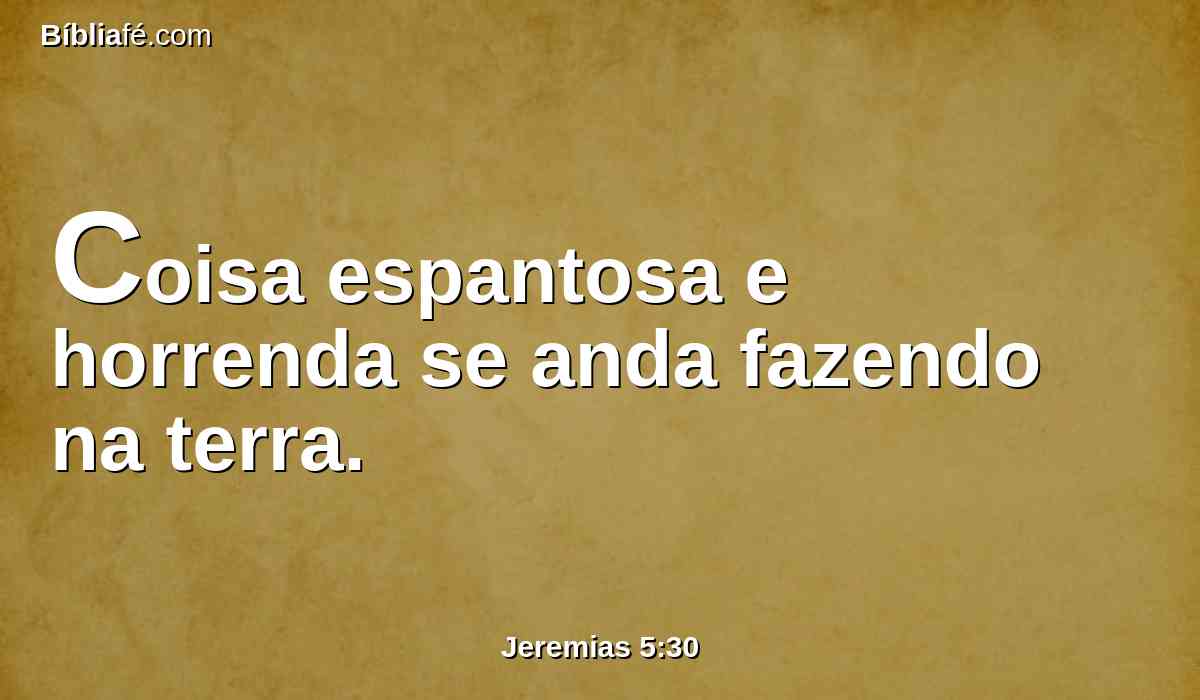 Bíbliafé.com

Coisa espantosa e horrenda se anda fazendo na terra.

Jeremias 5:30